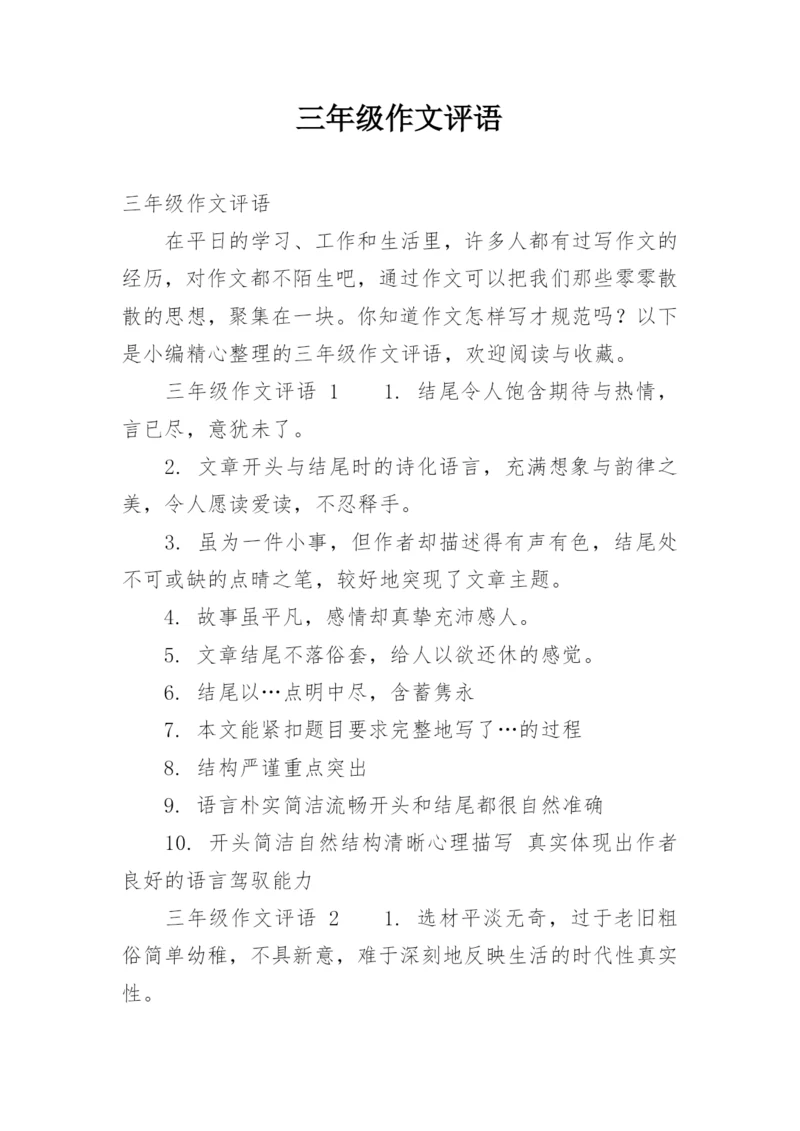 三年级作文评语

三年级作文评语

在平日的学习、工作和生活里，许多人都有过写作文的经历，对作文都不陌生吧，通过作文可以把我们那些零零散散的思想，聚集在一块。你知道作文怎样写才规范吗？以下是小编精心整理的三年级作文评语，欢迎阅读与收藏。

三年级作文评语 1　　1. 结尾令人饱含期待与热情，言已尽，意犹未了。

2. 文章开头与结尾时的诗化语言，充满想象与韵律之美，令人愿读爱读，不忍释手。

3. 虽为一件小事，但作者却描述得有声有色，结尾处不可或缺的点睛之笔，较好地突现了文章主题。

4. 故事虽平凡，感情却真挚充沛感人。

5. 文章结尾不落俗套，给人以欲还休的感觉。

6. 结尾以…点明中尽，含蓄隽永

7. 本文能紧扣题目要求完整地写了…的过程

8. 结构严谨重点突出

9. 语言朴实简洁流畅开头和结尾都很自然准确

10. 开头简洁自然结构清晰心理描写 真实体现出作者良好的语言驾驭能力

三年级作文评语 2　　1. 选材平淡无奇，过于老旧粗俗简单幼稚，不具新意，难于深刻地反映生活的时代性真实性。